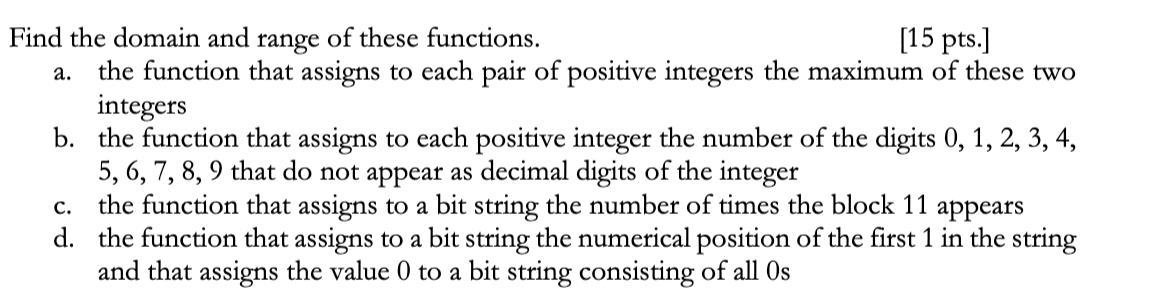 Find the domain and range of these functions. [15 pts.]

a. the function that assigns to each pair of positive integers the maximum of these two integers

b. the function that assigns to each positive integer the number of the digits 0, 1, 2, 3, 4, 5, 6, 7, 8, 9 that do not appear as decimal digits of the integer

c. the function that assigns to a bit string the number of times the block 11 appears

d. the function that assigns to a bit string the numerical position of the first 1 in the string and that assigns the value 0 to a bit string consisting of all 0s